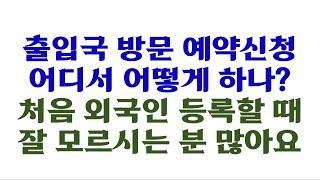 출입국 방문 예약신청
어디서 어떻게 하나?
처음 외국인 등록할 때
잘 모르시는 분 많아요